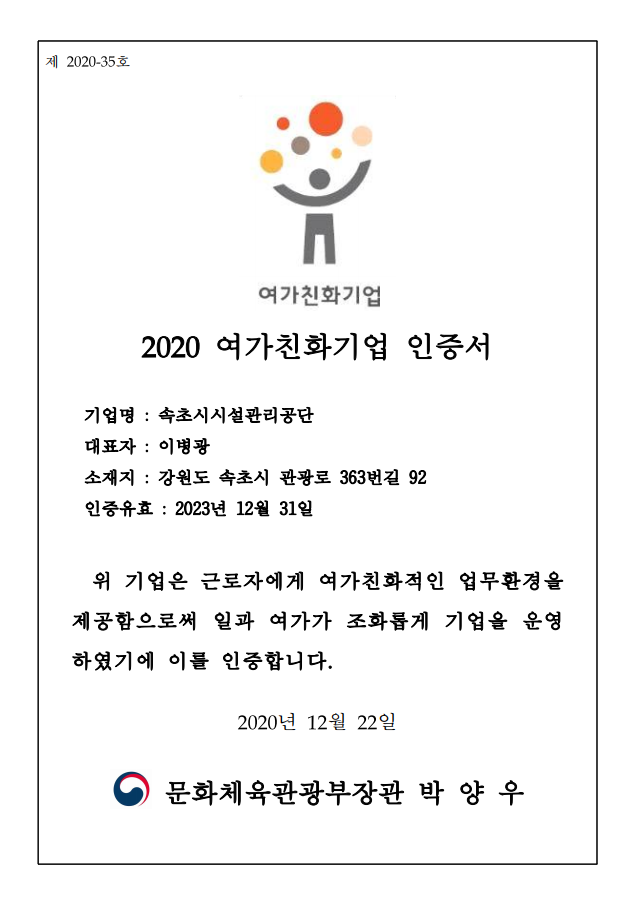 제 2020-35호

여가친화기업

2020 여가친화기업 인증서

기업명 : 속초시시설관리공단
대표자 : 이병광
소재지 : 강원도 속초시 관광로 363번길 92
인증유효 : 2023년 12월 31일

위 기업은 근로자에게 여가친화적인 업무환경을 제공함으로써 일과 여가가 조화롭게 기업을 운영하였기에 이를 인증합니다.

2020년 12월 22일

문화체육관광부장관 박 양 우